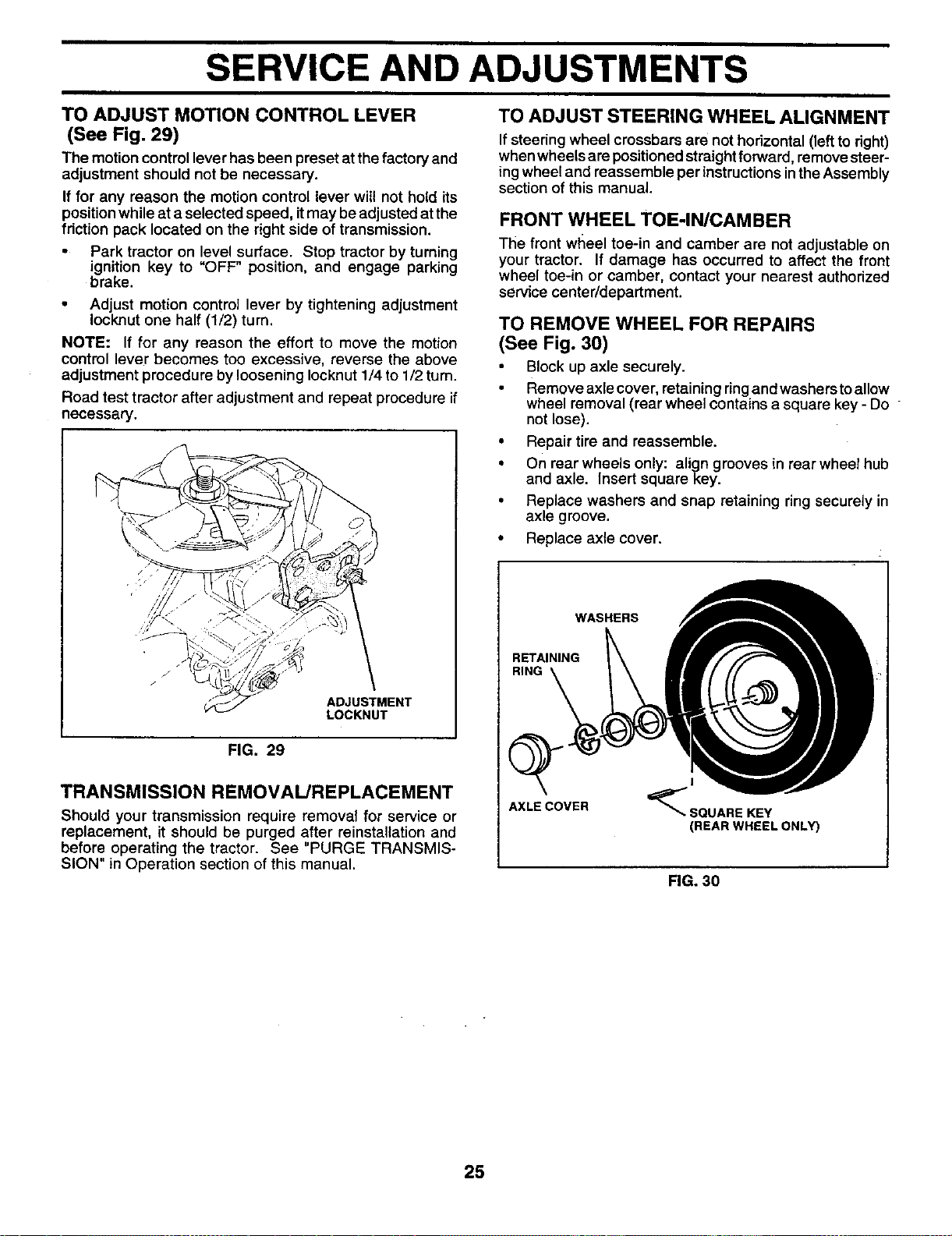 SERVICE AND ADJUSTMENTS

TO ADJUST MOTION CONTROL LEVER
(See Fig. 29)

The motion control lever has been preset at the factory and adjustment should not be necessary.

If for any reason the motion control lever will not hold its position while at a selected speed, it may be adjusted at the friction pack located on the right side of transmission.

• Park tractor on level surface. Stop tractor by turning ignition key to "OFF" position, and engage parking brake.

• Adjust motion control lever by tightening adjustment locknut one half (1/2) turn.

NOTE: If for any reason the effort to move the motion control lever becomes too excessive, reverse the above adjustment procedure by loosening locknut 1/4 to 1/2 turn.

Road test tractor after adjustment and repeat procedure if necessary.

ADJUSTMENT
LOCKNUT

FIG. 29

TRANSMISSION REMOVAL/REPLACEMENT

Should your transmission require removal for service or replacement, it should be purged after reinstallation and before operating the tractor. See "PURGE TRANSMISSION" in Operation section of this manual.

TO ADJUST STEERING WHEEL ALIGNMENT

If steering wheel crossbars are not horizontal (left to right) when wheels are positioned straight forward, remove steering wheel and reassemble per instructions in the Assembly section of this manual.

FRONT WHEEL TOE-IN/CAMBER

The front wheel toe-in and camber are not adjustable on your tractor. If damage has occurred to affect the front wheel toe-in or camber, contact your nearest authorized service center/department.

TO REMOVE WHEEL FOR REPAIRS
(See Fig. 30)

• Block up axle securely.

• Remove axle cover, retaining ring and washers to allow wheel removal (rear wheel contains a square key - Do not lose).

• Repair tire and reassemble.

• On rear wheels only: align grooves in rear wheel hub and axle. Insert square key.

• Replace washers and snap retaining ring securely in axle groove.

• Replace axle cover.

WASHERS

RETAINING
RING

AXLE COVER

SQUARE KEY
(REAR WHEEL ONLY)

FIG. 30

25